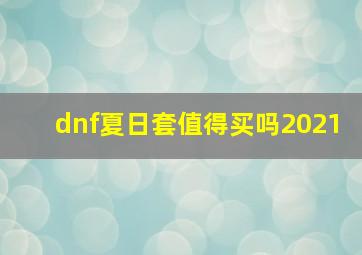 dnf夏日套值得买吗2021